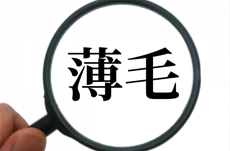 薄毛